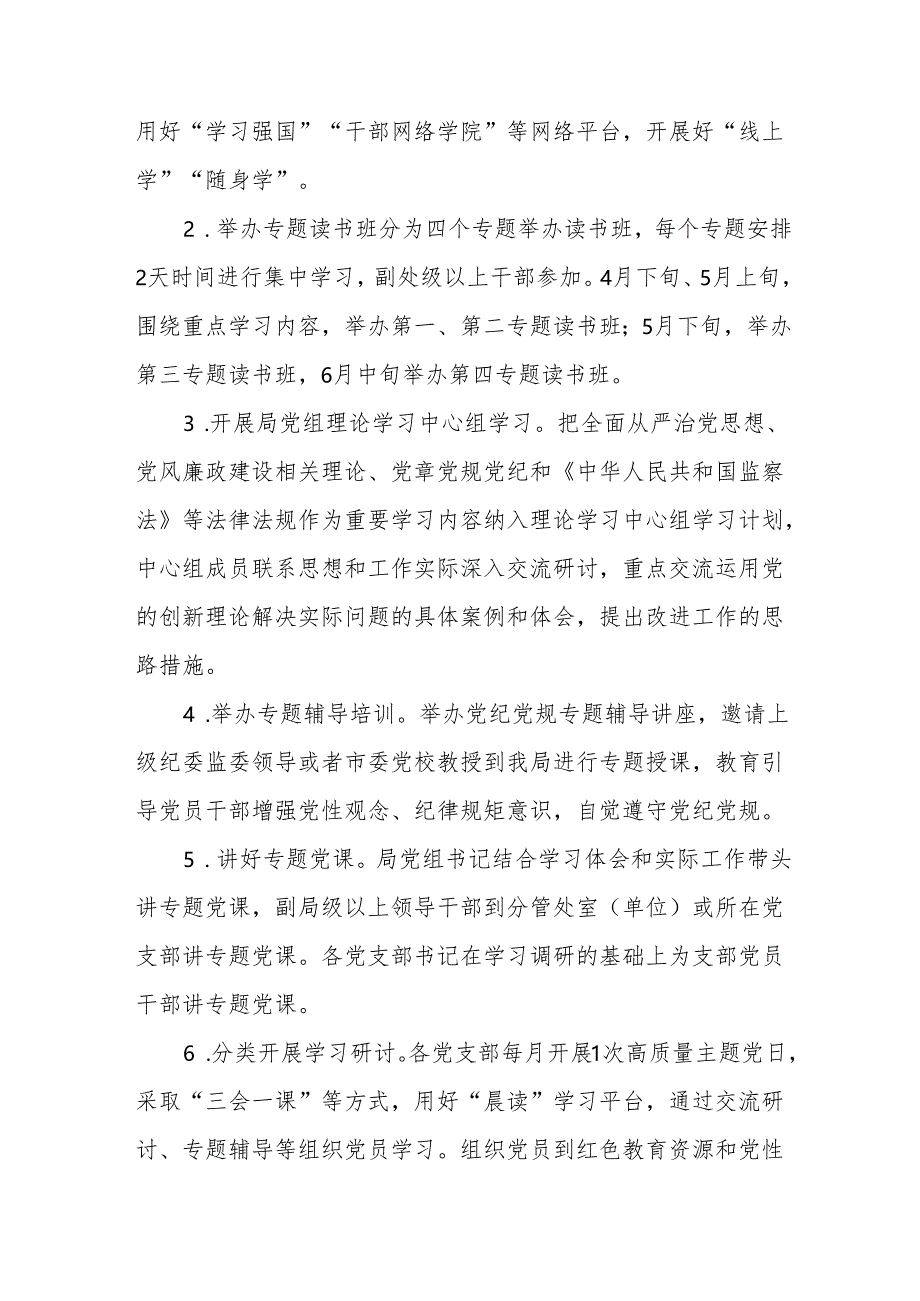 用好“学习强国”“干部网络学院”等网络平台，开展好“线上学”“随身学”。

2．举办专题读书班分为四个专题举办读书班，每个专题安排2天时间进行集中学习，副处级以上干部参加。4月下旬、5月上旬，围绕重点学习内容，举办第一、第二专题读书班；5月下旬，举办第三专题读书班，6月中旬举办第四专题读书班。

3．开展局党组理论学习中心组学习。把全面从严治党思想、党风廉政建设相关理论、党章党规党纪和《中华人民共和国监察法》等法律法规作为重要学习内容纳入理论学习中心组学习计划，中心组成员联系思想和工作实际深入交流研讨，重点交流运用党的创新理论解决实际问题的具体案例和体会，提出改进工作的思路措施。

4．举办专题辅导培训。举办党纪党规专题辅导讲座，邀请上级纪委监委领导或者市委党校教授到我局进行专题授课，教育引导党员干部增强党性观念、纪律规矩意识，自觉遵守党纪党规。

5．讲好专题党课。局党组书记结合学习体会和实际工作带头讲专题党课，副局级以上领导干部到分管处室（单位）或所在党支部讲专题党课。各党支部书记在学习调研的基础上为支部党员干部讲专题党课。

6．分类开展学习研讨。各党支部每月开展1次高质量主题党日，采取“三会一课”等方式，用好“晨读”学习平台，通过交流研讨、专题辅导等组织党员学习。组织党员到红色教育资源和党性